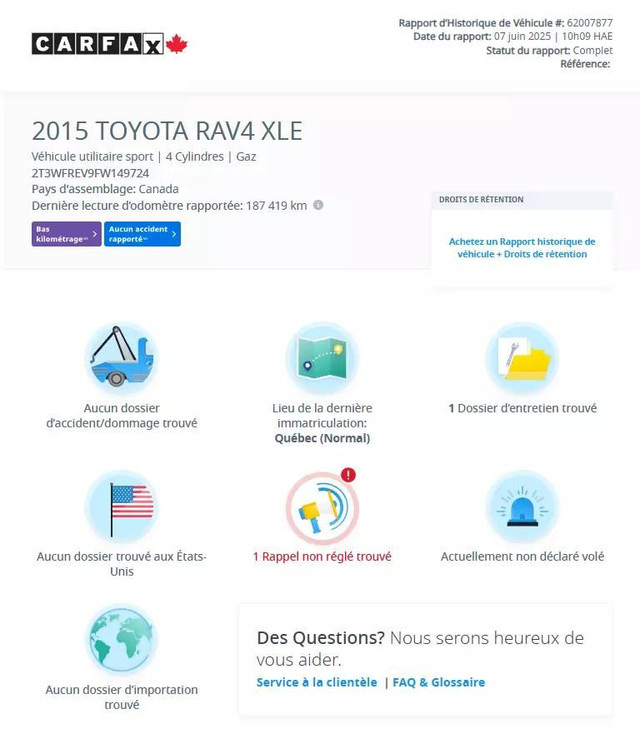 CARFAX

Rapport d'Historique de Véhicule #: 62007877
Date du rapport: 07 juin 2025 | 10h09 HAE
Statut du rapport: Complet
Référence:

2015 TOYOTA RAV4 XLE

Véhicule utilitaire sport | 4 Cylindres | Gaz
2T3WFREV9FW149724
Pays d'assemblage: Canada
Dernière lecture d'odomètre rapportée: 187 419 km

Bas kilométrage

Aucun accident rapporté

DROITS DE RÉTENTION

Achetez un Rapport historique de véhicule + Droits de rétention

Aucun dossier d'accident/dommage trouvé

Lieu de la dernière immatriculation: Québec (Normal)

1 Dossier d'entretien trouvé

Aucun dossier trouvé aux États-Unis

1 Rappel non réglé trouvé

Actuellement non déclaré volé

Aucun dossier d'importation trouvé

Des Questions? Nous serons heureux de vous aider.

Service à la clientèle | FAQ & Glossaire